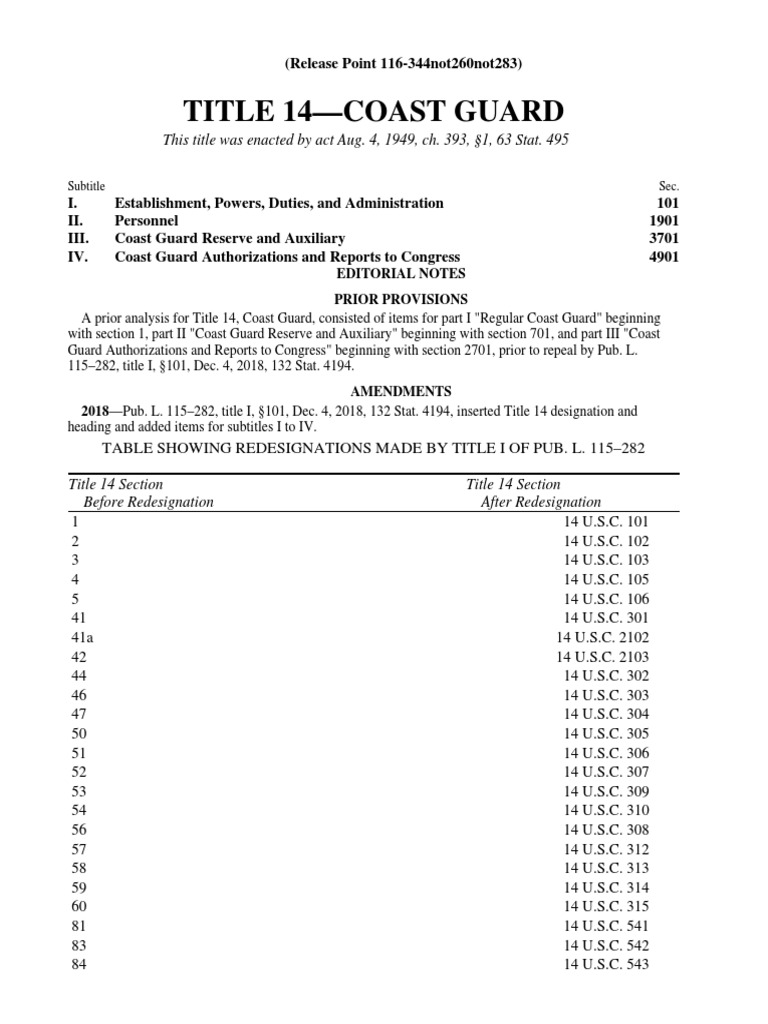 (Release Point 116-344not260not283)

TITLE 14—COAST GUARD

This title was enacted by act Aug. 4, 1949, ch. 393, §1, 63 Stat. 495

| Subtitle | | Sec. |
|---|---|---|
| I. | Establishment, Powers, Duties, and Administration | 101 |
| II. | Personnel | 1901 |
| III. | Coast Guard Reserve and Auxiliary | 3701 |
| IV. | Coast Guard Authorizations and Reports to Congress | 4901 |

EDITORIAL NOTES

PRIOR PROVISIONS

A prior analysis for Title 14, Coast Guard, consisted of items for part I "Regular Coast Guard" beginning with section 1, part II "Coast Guard Reserve and Auxiliary" beginning with section 701, and part III "Coast Guard Authorizations and Reports to Congress" beginning with section 2701, prior to repeal by Pub. L. 115–282, title I, §101, Dec. 4, 2018, 132 Stat. 4194.

AMENDMENTS

2018—Pub. L. 115–282, title I, §101, Dec. 4, 2018, 132 Stat. 4194, inserted Title 14 designation and heading and added items for subtitles I to IV.

TABLE SHOWING REDESIGNATIONS MADE BY TITLE I OF PUB. L. 115–282

| Title 14 Section Before Redesignation | Title 14 Section After Redesignation |
|---|---|
| 1 | 14 U.S.C. 101 |
| 2 | 14 U.S.C. 102 |
| 3 | 14 U.S.C. 103 |
| 4 | 14 U.S.C. 105 |
| 5 | 14 U.S.C. 106 |
| 41 | 14 U.S.C. 301 |
| 41a | 14 U.S.C. 2102 |
| 42 | 14 U.S.C. 2103 |
| 44 | 14 U.S.C. 302 |
| 46 | 14 U.S.C. 303 |
| 47 | 14 U.S.C. 304 |
| 50 | 14 U.S.C. 305 |
| 51 | 14 U.S.C. 306 |
| 52 | 14 U.S.C. 307 |
| 53 | 14 U.S.C. 309 |
| 54 | 14 U.S.C. 310 |
| 56 | 14 U.S.C. 308 |
| 57 | 14 U.S.C. 312 |
| 58 | 14 U.S.C. 313 |
| 59 | 14 U.S.C. 314 |
| 60 | 14 U.S.C. 315 |
| 81 | 14 U.S.C. 541 |
| 83 | 14 U.S.C. 542 |
| 84 | 14 U.S.C. 543 |